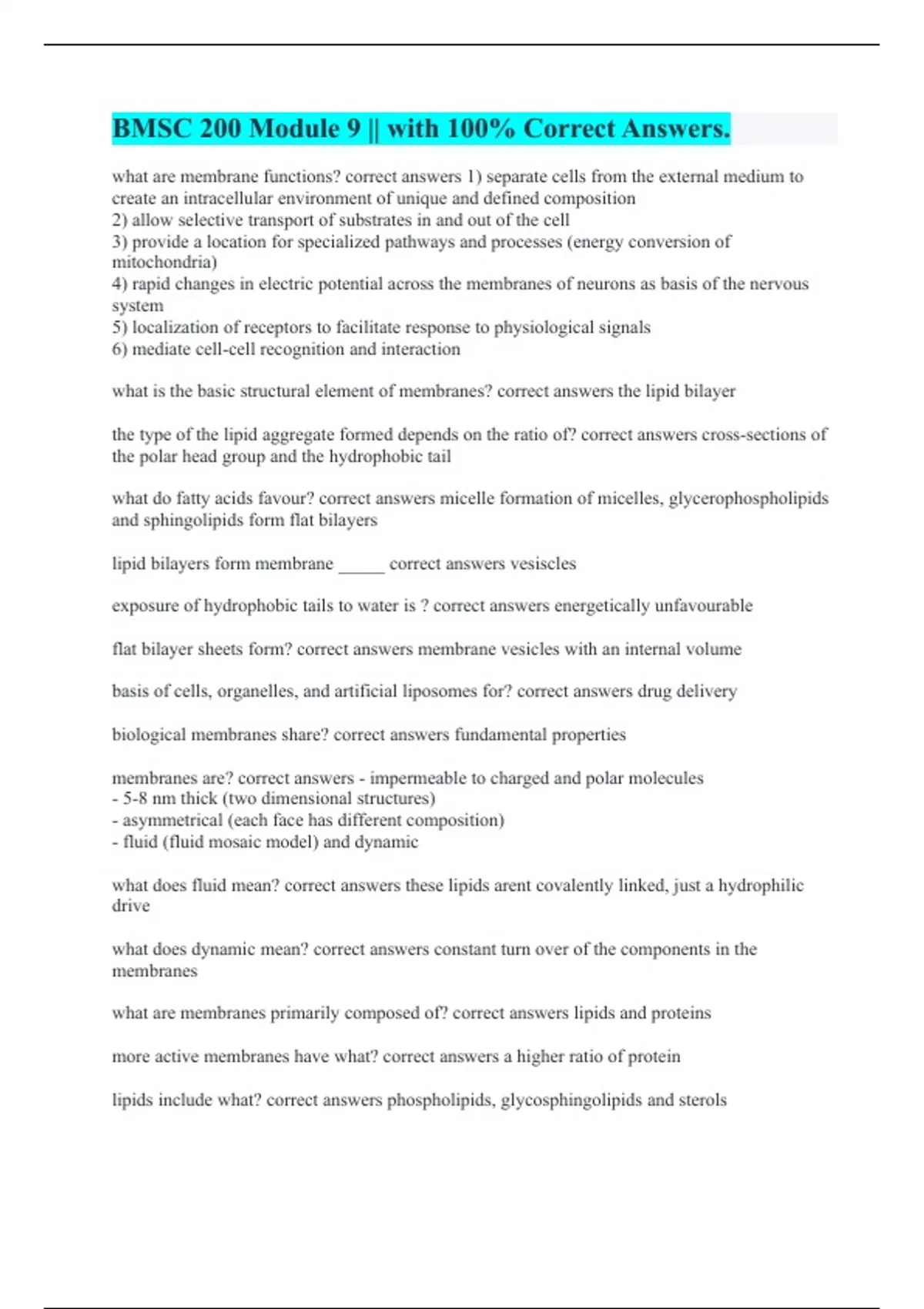 BMSC 200 Module 9 || with 100% Correct Answers.

what are membrane functions? correct answers 1) separate cells from the external medium to create an intracellular environment of unique and defined composition
2) allow selective transport of substrates in and out of the cell
3) provide a location for specialized pathways and processes (energy conversion of mitochondria)
4) rapid changes in electric potential across the membranes of neurons as basis of the nervous system
5) localization of receptors to facilitate response to physiological signals
6) mediate cell-cell recognition and interaction

what is the basic structural element of membranes? correct answers the lipid bilayer

the type of the lipid aggregate formed depends on the ratio of? correct answers cross-sections of the polar head group and the hydrophobic tail

what do fatty acids favour? correct answers micelle formation of micelles, glycerophospholipids and sphingolipids form flat bilayers

lipid bilayers form membrane _____ correct answers vesiscles

exposure of hydrophobic tails to water is ? correct answers energetically unfavourable

flat bilayer sheets form? correct answers membrane vesicles with an internal volume

basis of cells, organelles, and artificial liposomes for? correct answers drug delivery

biological membranes share? correct answers fundamental properties

membranes are? correct answers - impermeable to charged and polar molecules
- 5-8 nm thick (two dimensional structures)
- asymmetrical (each face has different composition)
- fluid (fluid mosaic model) and dynamic

what does fluid mean? correct answers these lipids arent covalently linked, just a hydrophilic drive

what does dynamic mean? correct answers constant turn over of the components in the membranes

what are membranes primarily composed of? correct answers lipids and proteins

more active membranes have what? correct answers a higher ratio of protein

lipids include what? correct answers phospholipids, glycosphingolipids and sterols